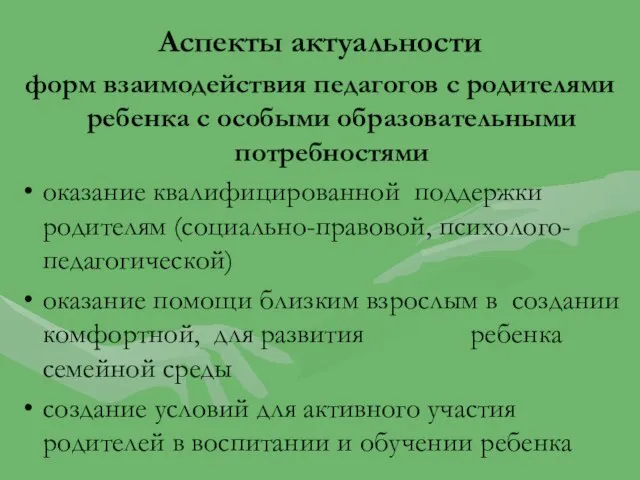 Аспекты актуальности
форм взаимодействия педагогов с родителями ребенка с особыми образовательными потребностями

• оказание квалифицированной поддержки родителям (социально-правовой, психолого-педагогической)
• оказание помощи близким взрослым в создании комфортной, для развития ребенка семейной среды
• создание условий для активного участия родителей в воспитании и обучении ребенка